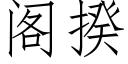 阁揆